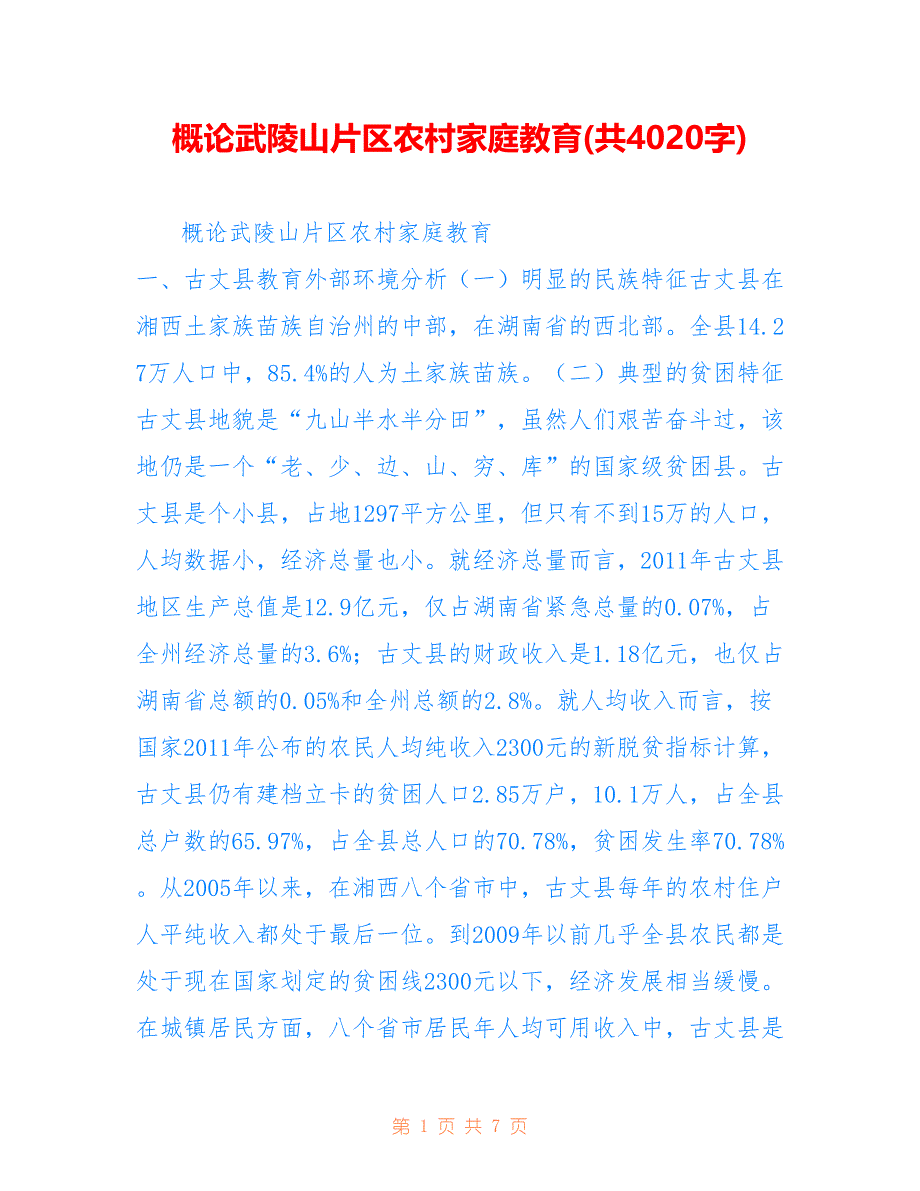 概论武陵山片区农村家庭教育(共4020字)

概论武陵山片区农村家庭教育

一、古丈县教育外部环境分析（一）明显的民族特征古丈县在湘西土家族苗族自治州的中部，在湖南省的西北部。全县14.27万人口中，85.4%的人为土家族苗族。（二）典型的贫困特征古丈县地貌是“九山半水半分田”，虽然人们艰苦奋斗过，该地仍是一个“老、少、边、山、穷、库”的国家级贫困县。古丈县是个小县，占地1297平方公里，但只有不到15万的人口，人均数据小，经济总量也小。就经济总量而言，2011年古丈县地区生产总值是12.9亿元，仅占湖南省紧急总量的0.07%，占全州经济总量的3.6%；古丈县的财政收入是1.18亿元，也仅占湖南省总额的0.05%和全州总额的2.8%。就人均收入而言，按国家2011年公布的农民人均纯收入2300元的新脱贫指标计算，古丈县仍有建档立卡的贫困人口2.85万户，10.1万人，占全县总户数的65.97%，占全县总人口的70.78%，贫困发生率70.78%。从2005年以来，在湘西八个省市中，古丈县每年的农村住户人平纯收入都处于最后一位。到2009年以前几乎全县农民都是处于现在国家划定的贫困线2300元以下，经济发展相当缓慢。在城镇居民方面，八个省市居民年人均可用收入中，古丈县是

第 1 页 共 7 页